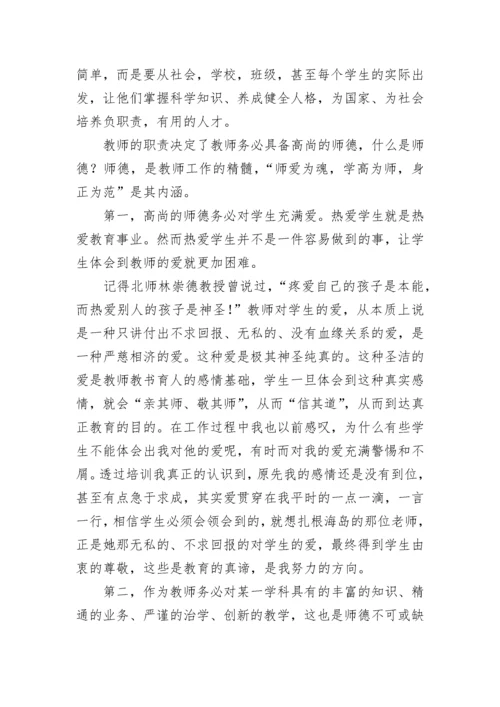 简单，而是要从社会，学校，班级，甚至每个学生的实际出发，让他们掌握科学知识、养成健全人格，为国家、为社会培养负职责，有用的人才。

教师的职责决定了教师务必具备高尚的师德，什么是师德？师德，是教师工作的精髓，“师爱为魂，学高为师，身正为范”是其内涵。

第一，高尚的师德务必对学生充满爱。热爱学生就是热爱教育事业。然而热爱学生并不是一件容易做到的事，让学生体会到教师的爱就更加困难。

记得北师林崇德教授曾说过，“疼爱自己的孩子是本能，而热爱别人的孩子是神圣！”教师对学生的爱，从本质上说是一种只讲付出不求回报、无私的、没有血缘关系的爱，是一种严慈相济的爱。这种爱是极其神圣纯真的。这种圣洁的爱是教师教书育人的感情基础，学生一旦体会到这种真实感情，就会“亲其师、敬其师”，从而“信其道”，从而到达真正教育的目的。在工作过程中我也以前感叹，为什么有些学生不能体会出我对他的爱呢，有时而对我的爱充满警惕和不屑。透过培训我真正的认识到，原先我的感情还是没有到位，甚至有点急于求成，其实爱贯穿在我平时的一点一滴，一言一行，相信学生必须会领会到的，就想扎根海岛的那位老师，正是她那无私的、不求回报的对学生的爱，最终得到学生由衷的尊敬，这些是教育的真谛，是我努力的方向。

第二，作为教师务必对某一学科具有的丰富的知识、精通的业务、严谨的治学、创新的教学，这也是师德不可或缺